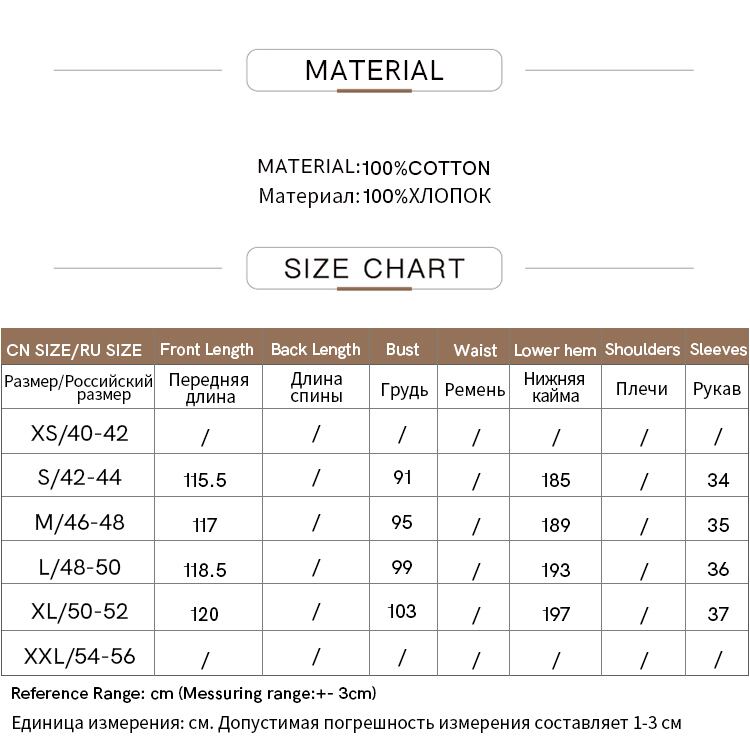 MATERIAL

MATERIAL:100%COTTON
Материал:100%ХЛОПОК

SIZE CHART

| CN SIZE/RU SIZE | Front Length | Back Length | Bust | Waist | Lower hem | Shoulders | Sleeves |
|---|---|---|---|---|---|---|---|
| Размер/Российский размер | Передняя длина | Длина спины | Грудь | Ремень | Нижняя кайма | Плечи | Рукав |
| XS/40-42 | / | / | / | / | / | / | / |
| S/42-44 | 115.5 | / | 91 | / | 185 | / | 34 |
| M/46-48 | 117 | / | 95 | / | 189 | / | 35 |
| L/48-50 | 118.5 | / | 99 | / | 193 | / | 36 |
| XL/50-52 | 120 | / | 103 | / | 197 | / | 37 |
| XXL/54-56 | / | / | / | / | / | / | / |

Reference Range: cm (Messuring range:+- 3cm)
Единица измерения: см. Допустимая погрешность измерения составляет 1-3 см